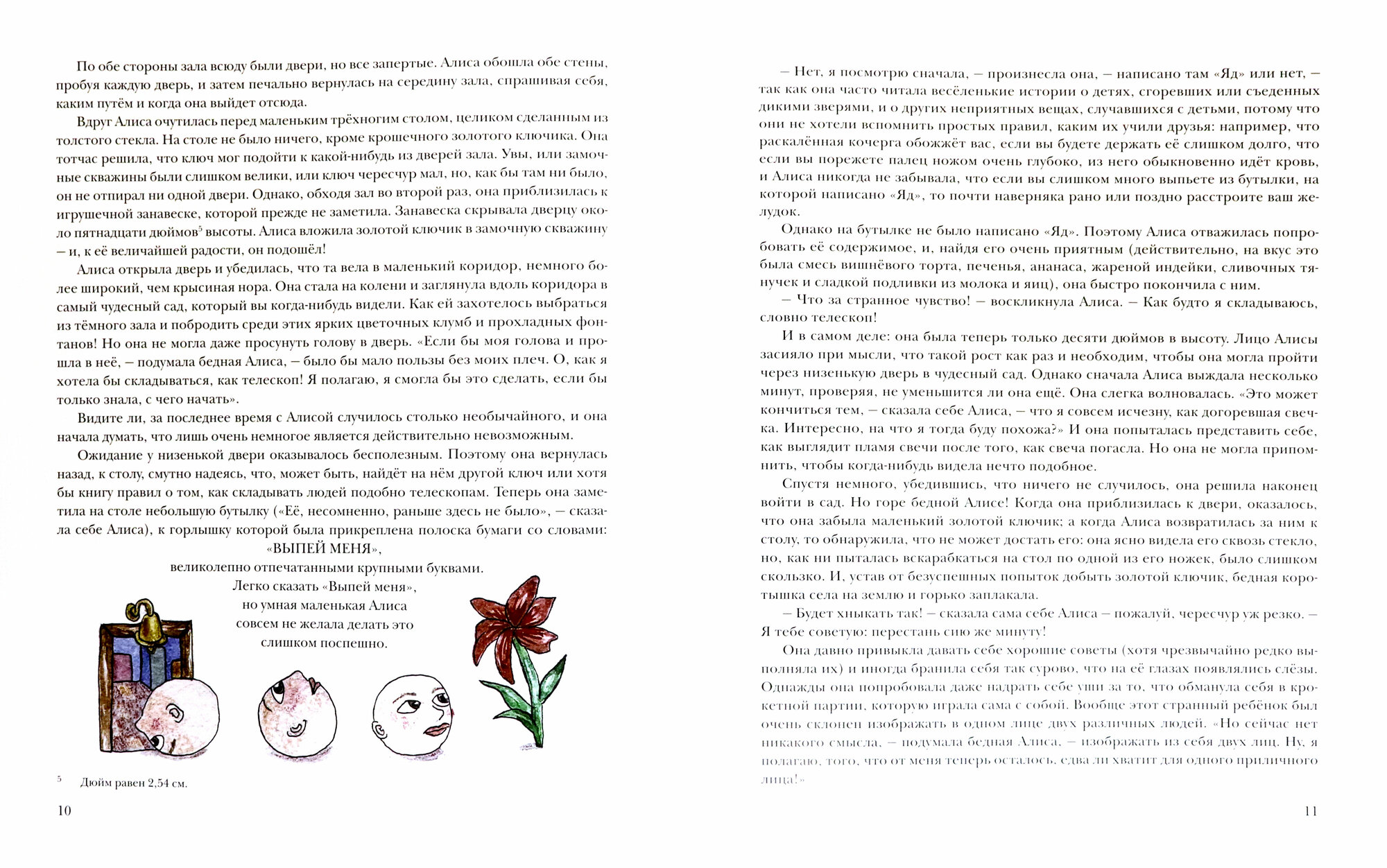 По обе стороны зала всюду были двери, но все запертые. Алиса обошла обе стены, пробуя каждую дверь, и затем печально вернулась на середину зала, спрашивая себя, каким путём и когда она выйдет отсюда.

Вдруг Алиса очутилась перед маленьким трёхногим столом, целиком сделанным из толстого стекла. На столе не было ничего, кроме крошечного золотого ключика. Она тотчас решила, что ключ мог подойти к какой-нибудь из дверей зала. Увы, или замочные скважины были слишком велики, или ключ чересчур мал, но, как бы там ни было, он не отпирал ни одной двери. Однако, обходя зал во второй раз, она приблизилась к игрушечной занавеске, которой прежде не заметила. Занавеска скрывала дверцу около пятнадцати дюймов$^5$ высоты. Алиса вложила золотой ключик в замочную скважину – и, к её величайшей радости, он подошёл!

Алиса открыла дверь и убедилась, что та вела в маленький коридор, немного более широкий, чем крысиная нора. Она стала на колени и заглянула вдоль коридора в самый чудесный сад, который вы когда-нибудь видели. Как ей захотелось выбраться из тёмного зала и побродить среди этих ярких цветочных клумб и прохладных фонтанов! Но она не могла даже просунуть голову в дверь. «Если бы моя голова и прошла в неё, – подумала бедная Алиса, – было бы мало пользы без моих плеч. О, как я хотела бы складываться, как телескоп! Я полагаю, я смогла бы это сделать, если бы только знала, с чего начать».

Видите ли, за последнее время с Алисой случилось столько необычайного, и она начала думать, что лишь очень немногое является действительно невозможным.

Ожидание у низенькой двери оказывалось бесполезным. Поэтому она вернулась назад, к столу, смутно надеясь, что, может быть, найдёт на нём другой ключ или хотя бы книгу правил о том, как складывать людей подобно телескопам. Теперь она заметила на столе небольшую бутылку («Её, несомненно, раньше здесь не было», – сказала себе Алиса), к горлышку которой была прикреплена полоска бумаги со словами:
«ВЫПЕЙ МЕНЯ»,
великолепно отпечатанными крупными буквами.
Легко сказать «Выпей меня»,
но умная маленькая Алиса
совсем не желала делать это
слишком поспешно.

$^5$ Дюйм равен 2,54 см.

10

– Нет, я посмотрю сначала, – произнесла она, – написано там «Яд» или нет, – так как она часто читала весёленькие истории о детях, сгоревших или съеденных дикими зверями, и о других неприятных вещах, случавшихся с детьми, потому что они не хотели вспомнить простых правил, каким их учили друзья: например, что раскалённая кочерга обожжёт вас, если вы будете держать её слишком долго, что если вы порежете палец ножом очень глубоко, из него обыкновенно идёт кровь, и Алиса никогда не забывала, что если вы слишком много выпьете из бутылки, на которой написано «Яд», то почти наверняка рано или поздно расстроите ваш желудок.

Однако на бутылке не было написано «Яд». Поэтому Алиса отважилась попробовать её содержимое, и, найдя его очень приятным (действительно, на вкус это была смесь вишнёвого торта, печенья, ананаса, жареной индейки, сливочных тянучек и сладкой подливки из молока и яиц), она быстро покончила с ним.

– Что за странное чувство! – воскликнула Алиса. – Как будто я складываюсь, словно телескоп!

И в самом деле: она была теперь только десяти дюймов в высоту. Лицо Алисы засияло при мысли, что такой рост как раз и необходим, чтобы она могла пройти через низенькую дверь в чудесный сад. Однако сначала Алиса выждала несколько минут, проверяя, не уменьшится ли она ещё. Она слегка волновалась. «Это может кончиться тем, – сказала себе Алиса, – что я совсем исчезну, как догоревшая свечка. Интересно, на что я тогда буду похожа?» И она попыталась представить себе, как выглядит пламя свечи после того, как свеча погасла. Но она не могла припомнить, чтобы когда-нибудь видела нечто подобное.

Спустя немного, убедившись, что ничего не случилось, она решила наконец войти в сад. Но горе бедной Алисе! Когда она приблизилась к двери, оказалось, что она забыла маленький золотой ключик; а когда Алиса возвратилась за ним к столу, то обнаружила, что не может достать его: она ясно видела его сквозь стекло, но, как ни пыталась вскарабкаться на стол по одной из его ножек, было слишком скользко. И, устав от безуспешных попыток добыть золотой ключик, бедная коротышка села на землю и горько заплакала.

– Будет хныкать так! – сказала сама себе Алиса – пожалуй, чересчур уж резко. – Я тебе советую: перестань сию же минуту!

Она давно привыкла давать себе хорошие советы (хотя чрезвычайно редко выполняла их) и иногда бранила себя так сурово, что на её глазах появлялись слёзы. Однажды она попробовала даже надрать себе уши за то, что обманула себя в крокетной партии, которую играла сама с собой. Вообще этот странный ребёнок был очень склонен изображать в одном лице двух различных людей. «Но сейчас нет никакого смысла, – подумала бедная Алиса, – изображать из себя двух лиц. Ну, я полагаю, того, что от меня теперь осталось, едва ли хватит для одного приличного лица!»

11